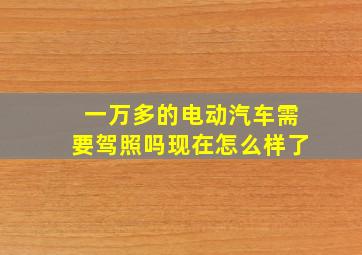 一万多的电动汽车需要驾照吗现在怎么样了